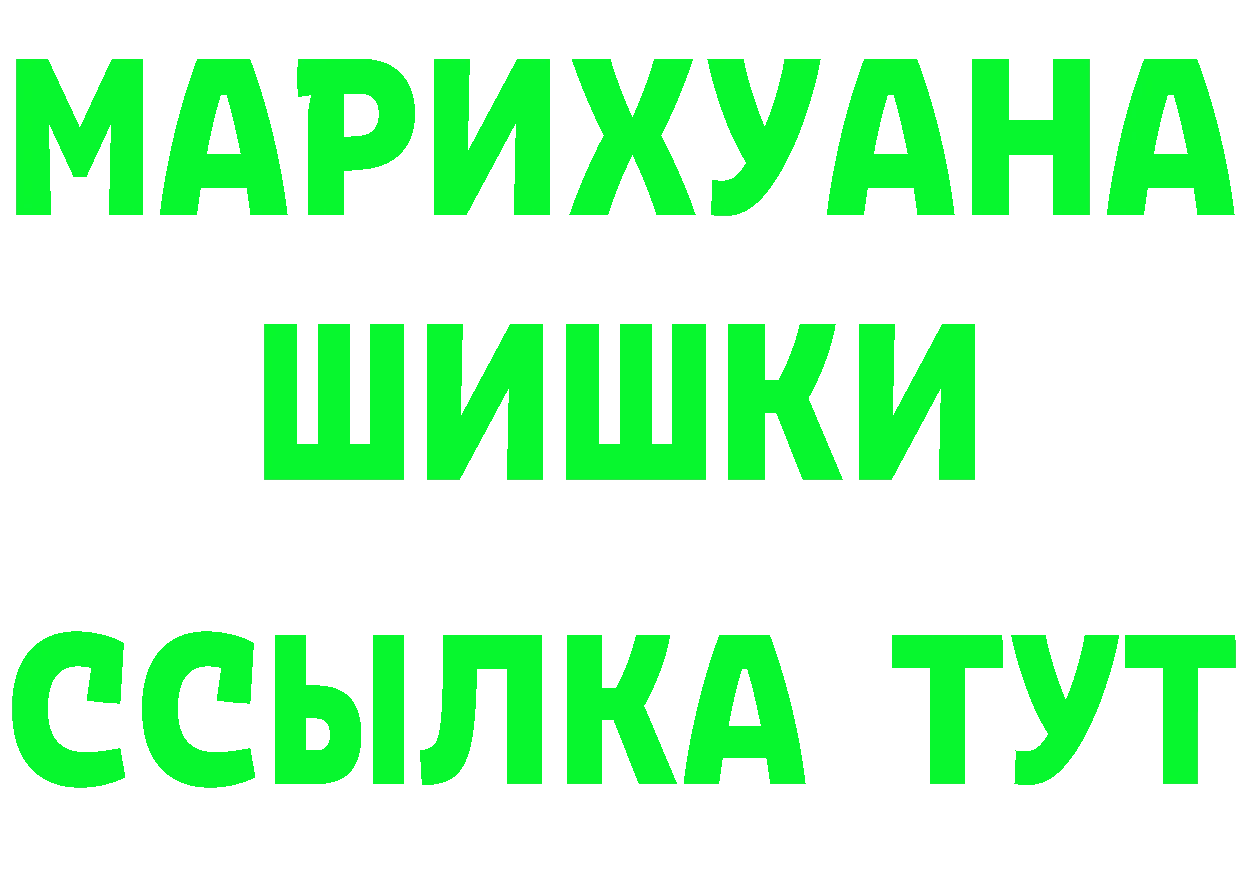 МАРИХУАНА
ШИШКИ
ССЫЛКА ТУТ